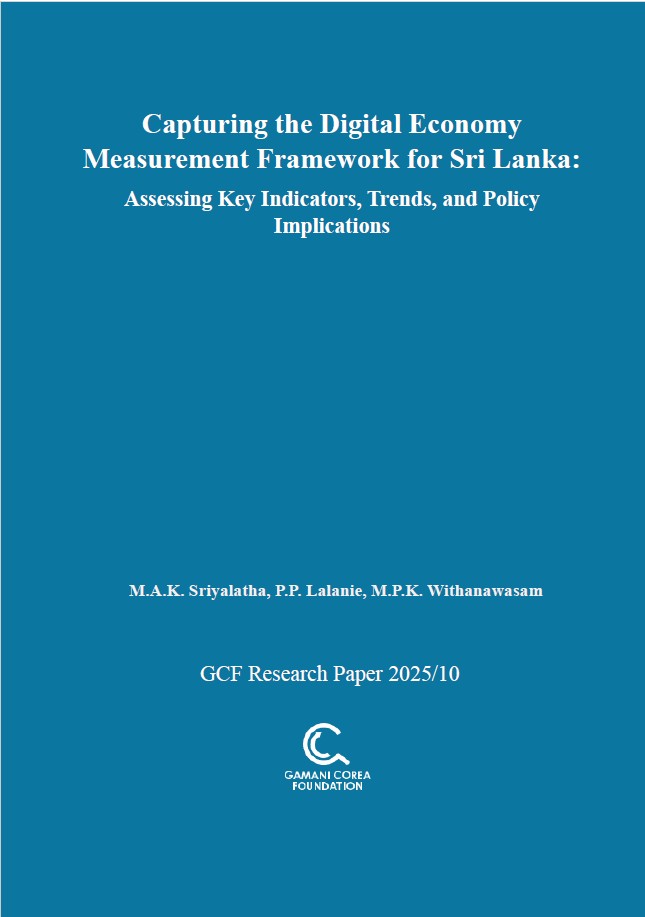 Capturing the Digital Economy Measurement Framework for Sri Lanka:

Assessing Key Indicators, Trends, and Policy Implications

M.A.K. Sriyalatha, P.P. Lalanie, M.P.K. Withanawasam

GCF Research Paper 2025/10

GAMANI COREA FOUNDATION